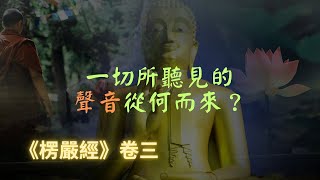 一切所聽見的
聲音從何而來？

《楞嚴經》卷三